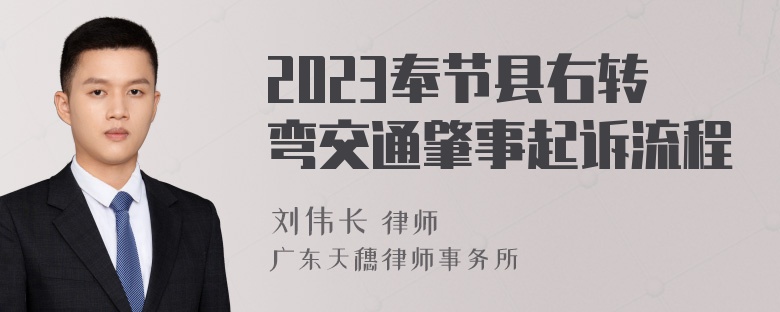 2023奉节县右转弯交通肇事起诉流程

刘伟长 律师
广东天穗律师事务所